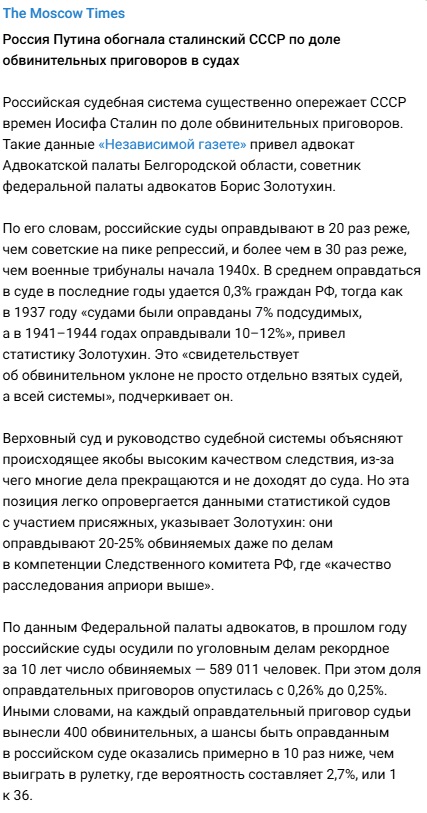 The Moscow Times

Россия Путина обогнала сталинский СССР по доле обвинительных приговоров в судах

Российская судебная система существенно опережает СССР времен Иосифа Сталин по доле обвинительных приговоров. Такие данные «Независимой газете» привел адвокат Адвокатской палаты Белгородской области, советник федеральной палаты адвокатов Борис Золотухин.

По его словам, российские суды оправдывают в 20 раз реже, чем советские на пике репрессий, и более чем в 30 раз реже, чем военные трибуналы начала 1940х. В среднем оправдаться в суде в последние годы удается 0,3% граждан РФ, тогда как в 1937 году «судами были оправданы 7% подсудимых, а в 1941–1944 годах оправдывали 10–12%», привел статистику Золотухин. Это «свидетельствует об обвинительном уклоне не просто отдельно взятых судей, а всей системы», подчеркивает он.

Верховный суд и руководство судебной системы объясняют происходящее якобы высоким качеством следствия, из-за чего многие дела прекращаются и не доходят до суда. Но эта позиция легко опровергается данными статистикой судов с участием присяжных, указывает Золотухин: они оправдывают 20-25% обвиняемых даже по делам в компетенции Следственного комитета РФ, где «качество расследования априори выше».

По данным Федеральной палаты адвокатов, в прошлом году российские суды осудили по уголовным делам рекордное за 10 лет число обвиняемых — 589 011 человек. При этом доля оправдательных приговоров опустилась с 0,26% до 0,25%. Иными словами, на каждый оправдательный приговор судьи вынесли 400 обвинительных, а шансы быть оправданным в российском суде оказались примерно в 10 раз ниже, чем выиграть в рулетку, где вероятность составляет 2,7%, или 1 к 36.